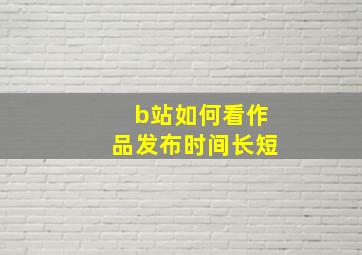 b站如何看作品发布时间长短